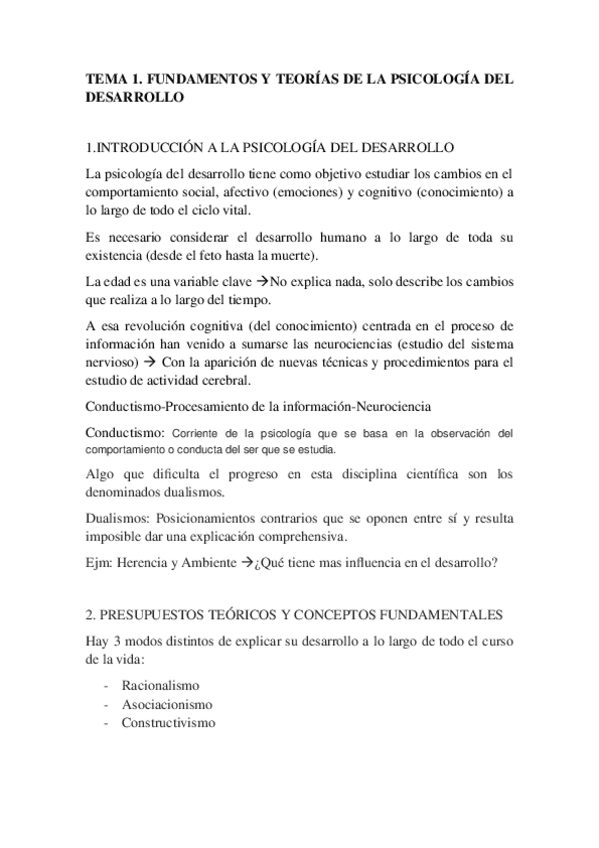 TEMA 1. FUNDAMENTOS Y TEORÍAS DE LA PSICOLOGÍA DEL DESARROLLO

1.INTRODUCCIÓN A LA PSICOLOGÍA DEL DESARROLLO

La psicología del desarrollo tiene como objetivo estudiar los cambios en el comportamiento social, afectivo (emociones) y cognitivo (conocimiento) a lo largo de todo el ciclo vital.

Es necesario considerar el desarrollo humano a lo largo de toda su existencia (desde el feto hasta la muerte).

La edad es una variable clave →No explica nada, solo describe los cambios que realiza a lo largo del tiempo.

A esa revolución cognitiva (del conocimiento) centrada en el proceso de información han venido a sumarse las neurociencias (estudio del sistema nervioso) → Con la aparición de nuevas técnicas y procedimientos para el estudio de actividad cerebral.

Conductismo-Procesamiento de la información-Neurociencia

Conductismo: Corriente de la psicología que se basa en la observación del comportamiento o conducta del ser que se estudia.

Algo que dificulta el progreso en esta disciplina científica son los denominados dualismos.

Dualismos: Posicionamientos contrarios que se oponen entre sí y resulta imposible dar una explicación comprehensiva.

Ejm: Herencia y Ambiente →¿Qué tiene mas influencia en el desarrollo?

2. PRESUPUESTOS TEÓRICOS Y CONCEPTOS FUNDAMENTALES

Hay 3 modos distintos de explicar su desarrollo a lo largo de todo el curso de la vida:

- Racionalismo
- Asociacionismo
- Constructivismo